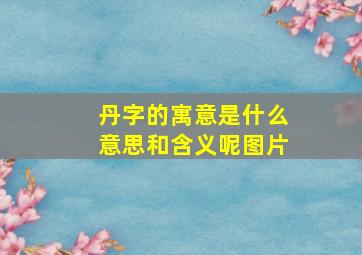 丹字的寓意是什么意思和含义呢图片